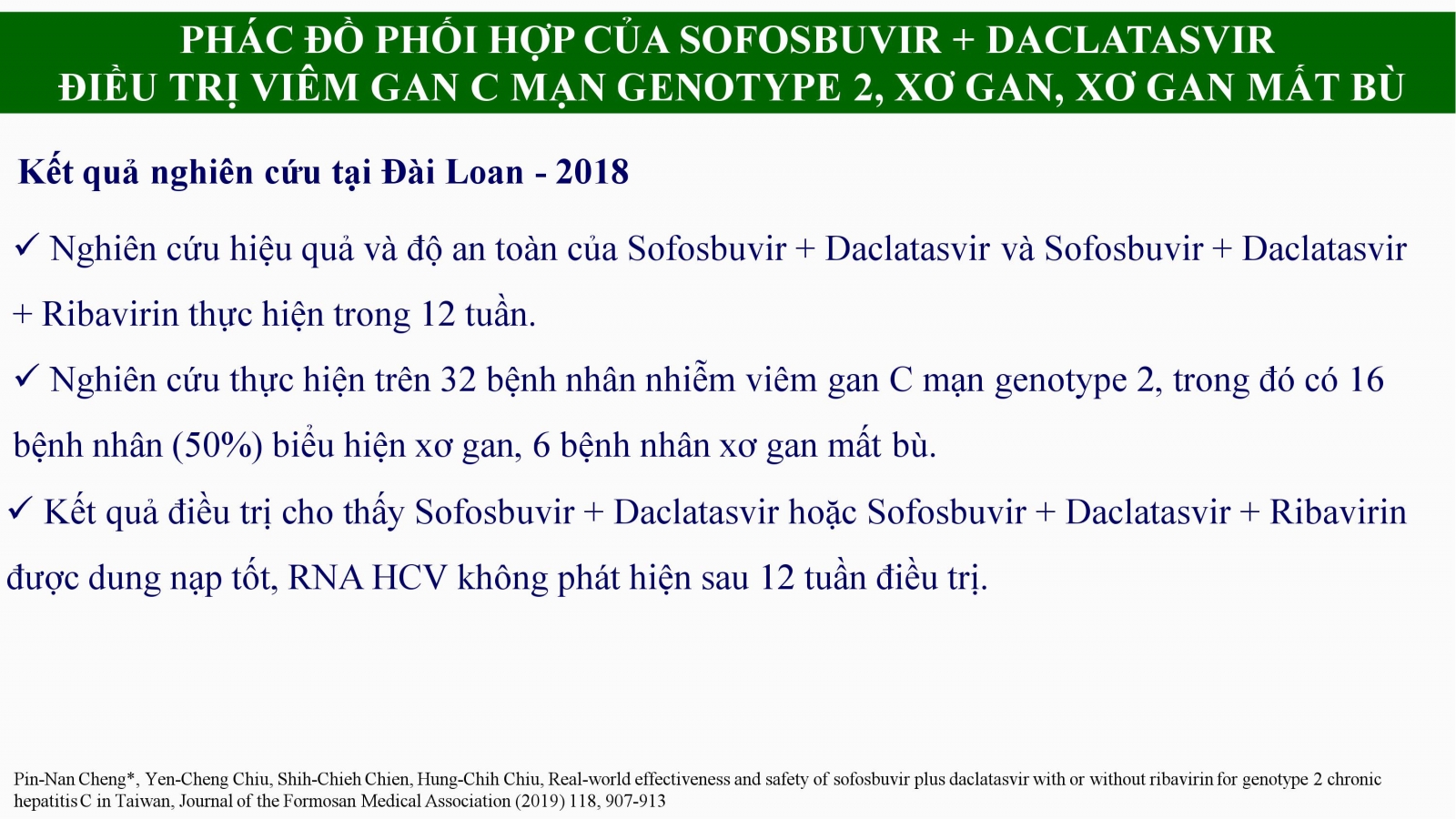 PHÁC ĐỒ PHỐI HỢP CỦA SOFOSBUVIR + DACLATASVIR
ĐIỀU TRỊ VIÊM GAN C MẠN GENOTYPE 2, XƠ GAN, XƠ GAN MẤT BÙ

Kết quả nghiên cứu tại Đài Loan - 2018

✓ Nghiên cứu hiệu quả và độ an toàn của Sofosbuvir + Daclatasvir và Sofosbuvir + Daclatasvir + Ribavirin thực hiện trong 12 tuần.

✓ Nghiên cứu thực hiện trên 32 bệnh nhân nhiễm viêm gan C mạn genotype 2, trong đó có 16 bệnh nhân (50%) biểu hiện xơ gan, 6 bệnh nhân xơ gan mất bù.

✓ Kết quả điều trị cho thấy Sofosbuvir + Daclatasvir hoặc Sofosbuvir + Daclatasvir + Ribavirin được dung nạp tốt, RNA HCV không phát hiện sau 12 tuần điều trị.

Pin-Nan Cheng*, Yen-Cheng Chiu, Shih-Chieh Chien, Hung-Chih Chiu, Real-world effectiveness and safety of sofosbuvir plus daclatasvir with or without ribavirin for genotype 2 chronic hepatitis C in Taiwan, Journal of the Formosan Medical Association (2019) 118, 907-913